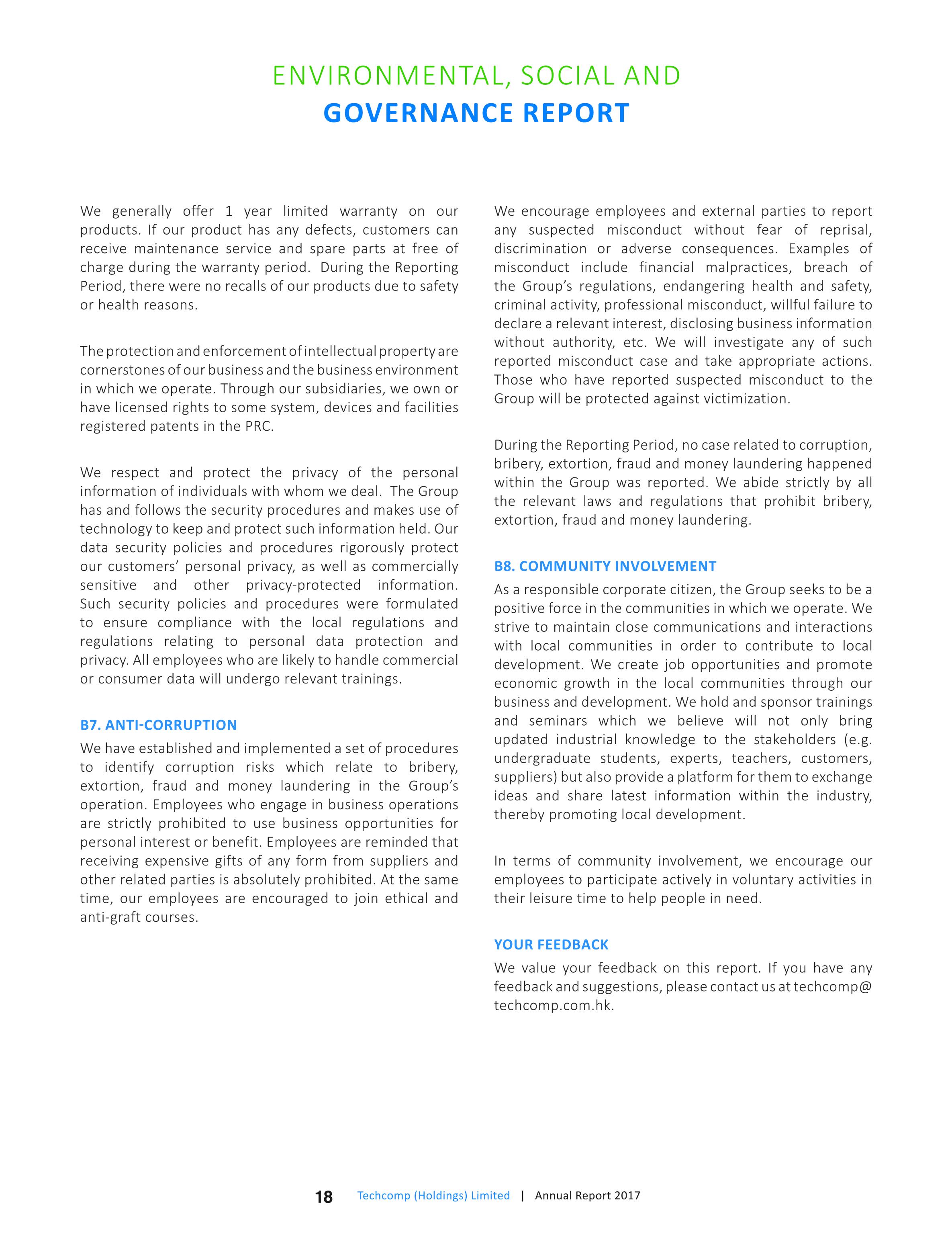 ENVIRONMENTAL, SOCIAL AND
GOVERNANCE REPORT

We generally offer 1 year limited warranty on our products. If our product has any defects, customers can receive maintenance service and spare parts at free of charge during the warranty period. During the Reporting Period, there were no recalls of our products due to safety or health reasons.

The protection and enforcement of intellectual property are cornerstones of our business and the business environment in which we operate. Through our subsidiaries, we own or have licensed rights to some system, devices and facilities registered patents in the PRC.

We respect and protect the privacy of the personal information of individuals with whom we deal. The Group has and follows the security procedures and makes use of technology to keep and protect such information held. Our data security policies and procedures rigorously protect our customers' personal privacy, as well as commercially sensitive and other privacy-protected information. Such security policies and procedures were formulated to ensure compliance with the local regulations and regulations relating to personal data protection and privacy. All employees who are likely to handle commercial or consumer data will undergo relevant trainings.

B7. ANTI-CORRUPTION

We have established and implemented a set of procedures to identify corruption risks which relate to bribery, extortion, fraud and money laundering in the Group's operation. Employees who engage in business operations are strictly prohibited to use business opportunities for personal interest or benefit. Employees are reminded that receiving expensive gifts of any form from suppliers and other related parties is absolutely prohibited. At the same time, our employees are encouraged to join ethical and anti-graft courses.

We encourage employees and external parties to report any suspected misconduct without fear of reprisal, discrimination or adverse consequences. Examples of misconduct include financial malpractices, breach of the Group's regulations, endangering health and safety, criminal activity, professional misconduct, willful failure to declare a relevant interest, disclosing business information without authority, etc. We will investigate any of such reported misconduct case and take appropriate actions. Those who have reported suspected misconduct to the Group will be protected against victimization.

During the Reporting Period, no case related to corruption, bribery, extortion, fraud and money laundering happened within the Group was reported. We abide strictly by all the relevant laws and regulations that prohibit bribery, extortion, fraud and money laundering.

B8. COMMUNITY INVOLVEMENT

As a responsible corporate citizen, the Group seeks to be a positive force in the communities in which we operate. We strive to maintain close communications and interactions with local communities in order to contribute to local development. We create job opportunities and promote economic growth in the local communities through our business and development. We hold and sponsor trainings and seminars which we believe will not only bring updated industrial knowledge to the stakeholders (e.g. undergraduate students, experts, teachers, customers, suppliers) but also provide a platform for them to exchange ideas and share latest information within the industry, thereby promoting local development.

In terms of community involvement, we encourage our employees to participate actively in voluntary activities in their leisure time to help people in need.

YOUR FEEDBACK

We value your feedback on this report. If you have any feedback and suggestions, please contact us at techcomp@techcomp.com.hk.

18 Techcomp (Holdings) Limited | Annual Report 2017